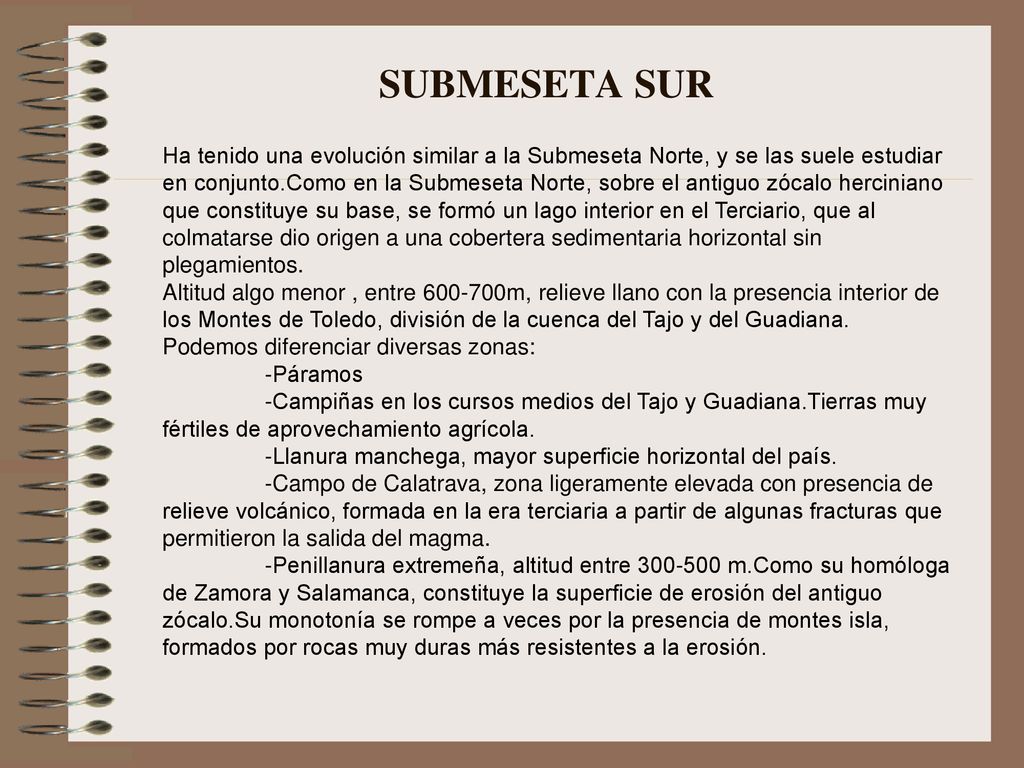 SUBMESETA SUR

Ha tenido una evolución similar a la Submeseta Norte, y se las suele estudiar en conjunto.Como en la Submeseta Norte, sobre el antiguo zócalo herciniano que constituye su base, se formó un lago interior en el Terciario, que al colmatarse dio origen a una cobertera sedimentaria horizontal sin plegamientos.
Altitud algo menor , entre 600-700m, relieve llano con la presencia interior de los Montes de Toledo, división de la cuenca del Tajo y del Guadiana.
Podemos diferenciar diversas zonas:
-Páramos
-Campiñas en los cursos medios del Tajo y Guadiana.Tierras muy fértiles de aprovechamiento agrícola.
-Llanura manchega, mayor superficie horizontal del país.
-Campo de Calatrava, zona ligeramente elevada con presencia de relieve volcánico, formada en la era terciaria a partir de algunas fracturas que permitieron la salida del magma.
-Penillanura extremeña, altitud entre 300-500 m.Como su homóloga de Zamora y Salamanca, constituye la superficie de erosión del antiguo zócalo.Su monotonía se rompe a veces por la presencia de montes isla, formados por rocas muy duras más resistentes a la erosión.